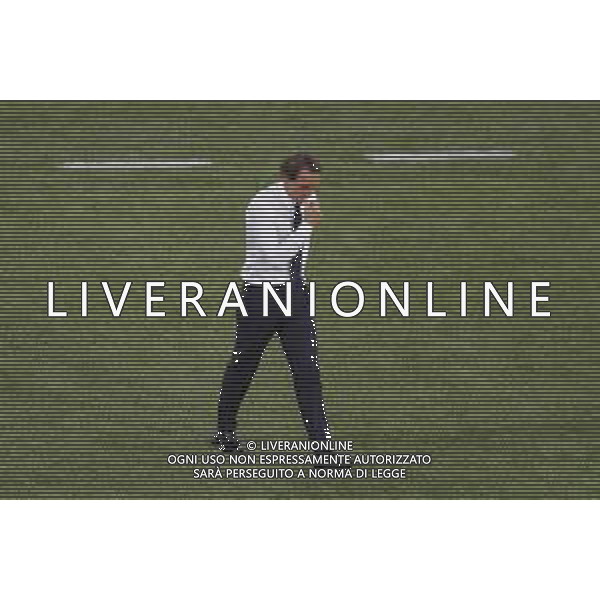 LIVERANIONLINE

© LIVERANIONLINE
OGNI USO NON ESPRESSAMENTE AUTORIZZATO
SARÀ PERSEGUITO A NORMA DI LEGGE